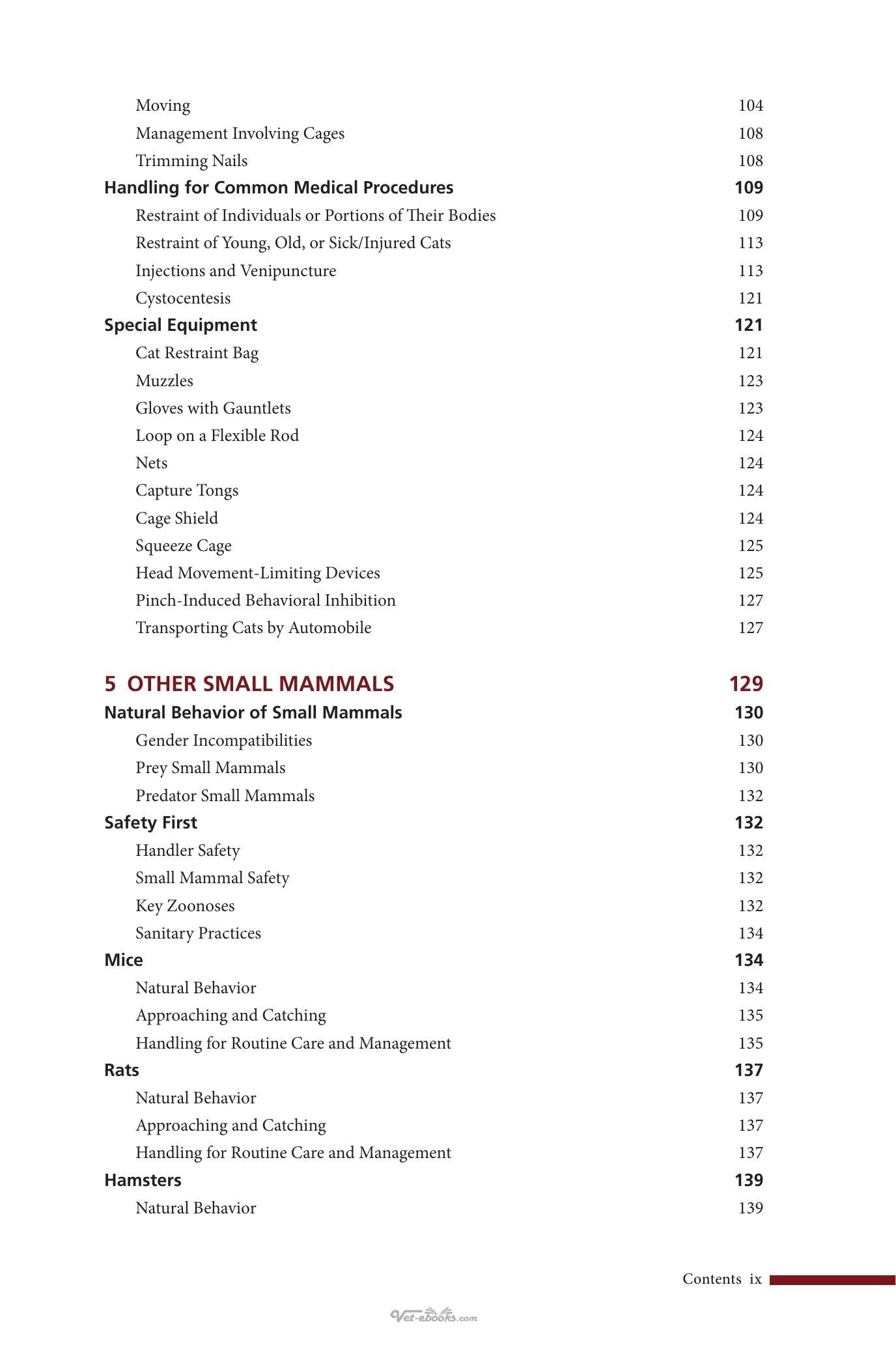 Moving 104
Management Involving Cages 108
Trimming Nails 108
Handling for Common Medical Procedures 109
Restraint of Individuals or Portions of Their Bodies 109
Restraint of Young, Old, or Sick/Injured Cats 113
Injections and Venipuncture 113
Cystocentesis 121
Special Equipment 121
Cat Restraint Bag 121
Muzzles 123
Gloves with Gauntlets 123
Loop on a Flexible Rod 124
Nets 124
Capture Tongs 124
Cage Shield 124
Squeeze Cage 125
Head Movement-Limiting Devices 125
Pinch-Induced Behavioral Inhibition 127
Transporting Cats by Automobile 127

5 OTHER SMALL MAMMALS 129
Natural Behavior of Small Mammals 130
Gender Incompatibilities 130
Prey Small Mammals 130
Predator Small Mammals 132
Safety First 132
Handler Safety 132
Small Mammal Safety 132
Key Zoonoses 132
Sanitary Practices 134
Mice 134
Natural Behavior 134
Approaching and Catching 135
Handling for Routine Care and Management 135
Rats 137
Natural Behavior 137
Approaching and Catching 137
Handling for Routine Care and Management 137
Hamsters 139
Natural Behavior 139

Contents ix

Vet-ebooks.com